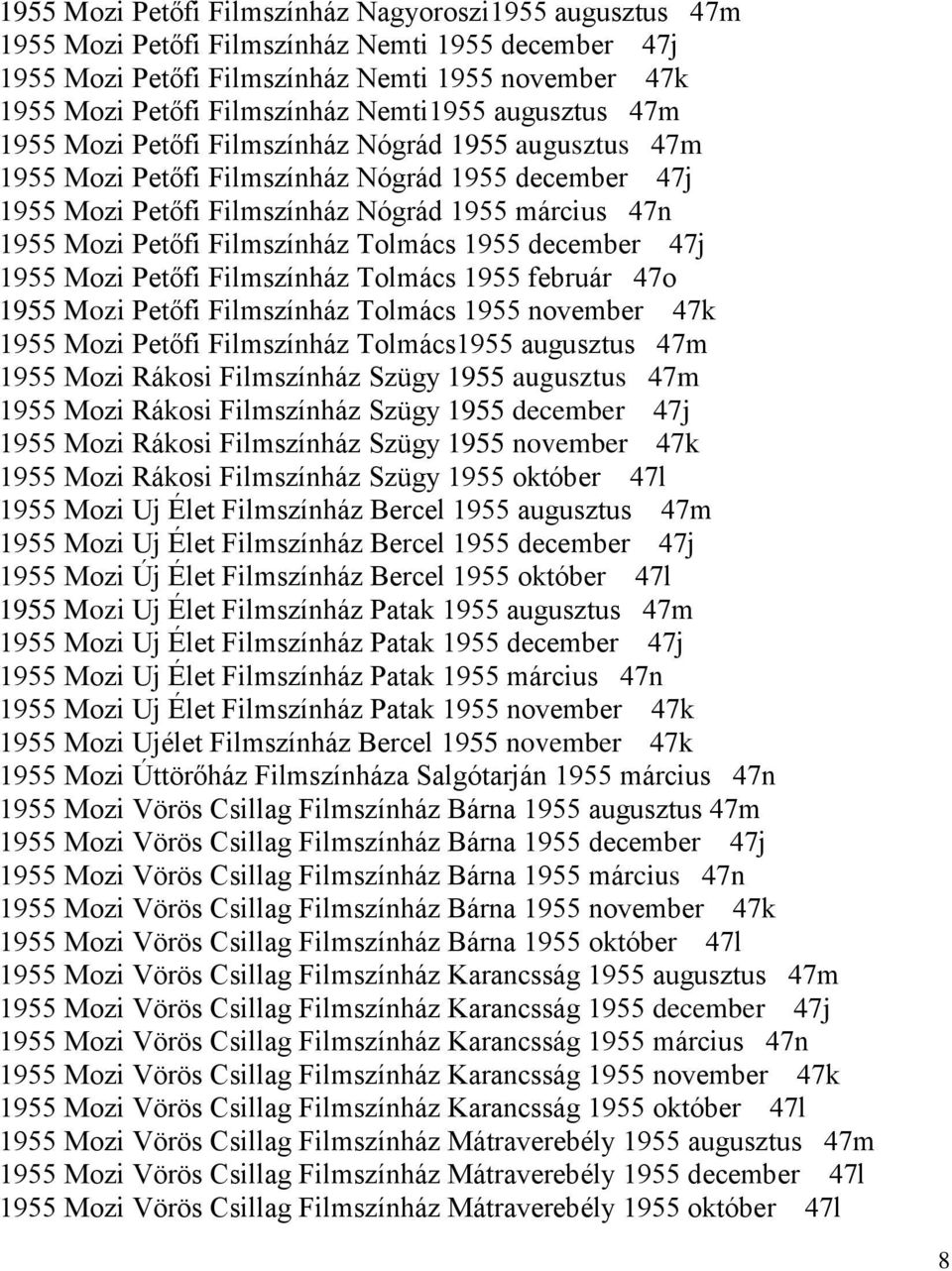 1955 Mozi Petőfi Filmszínház Nagyoroszi1955 augusztus 47m
1955 Mozi Petőfi Filmszínház Nemti 1955 december 47j
1955 Mozi Petőfi Filmszínház Nemti 1955 november 47k
1955 Mozi Petőfi Filmszínház Nemti1955 augusztus 47m
1955 Mozi Petőfi Filmszínház Nógrád 1955 augusztus 47m
1955 Mozi Petőfi Filmszínház Nógrád 1955 december 47j
1955 Mozi Petőfi Filmszínház Nógrád 1955 március 47n
1955 Mozi Petőfi Filmszínház Tolmács 1955 december 47j
1955 Mozi Petőfi Filmszínház Tolmács 1955 február 47o
1955 Mozi Petőfi Filmszínház Tolmács 1955 november 47k
1955 Mozi Petőfi Filmszínház Tolmács1955 augusztus 47m
1955 Mozi Rákosi Filmszínház Szügy 1955 augusztus 47m
1955 Mozi Rákosi Filmszínház Szügy 1955 december 47j
1955 Mozi Rákosi Filmszínház Szügy 1955 november 47k
1955 Mozi Rákosi Filmszínház Szügy 1955 október 47l
1955 Mozi Uj Élet Filmszínház Bercel 1955 augusztus 47m
1955 Mozi Uj Élet Filmszínház Bercel 1955 december 47j
1955 Mozi Új Élet Filmszínház Bercel 1955 október 47l
1955 Mozi Uj Élet Filmszínház Patak 1955 augusztus 47m
1955 Mozi Uj Élet Filmszínház Patak 1955 december 47j
1955 Mozi Uj Élet Filmszínház Patak 1955 március 47n
1955 Mozi Uj Élet Filmszínház Patak 1955 november 47k
1955 Mozi Ujélet Filmszínház Bercel 1955 november 47k
1955 Mozi Úttörőház Filmszínháza Salgótarján 1955 március 47n
1955 Mozi Vörös Csillag Filmszínház Bárna 1955 augusztus 47m
1955 Mozi Vörös Csillag Filmszínház Bárna 1955 december 47j
1955 Mozi Vörös Csillag Filmszínház Bárna 1955 március 47n
1955 Mozi Vörös Csillag Filmszínház Bárna 1955 november 47k
1955 Mozi Vörös Csillag Filmszínház Bárna 1955 október 47l
1955 Mozi Vörös Csillag Filmszínház Karancsság 1955 augusztus 47m
1955 Mozi Vörös Csillag Filmszínház Karancsság 1955 december 47j
1955 Mozi Vörös Csillag Filmszínház Karancsság 1955 március 47n
1955 Mozi Vörös Csillag Filmszínház Karancsság 1955 november 47k
1955 Mozi Vörös Csillag Filmszínház Karancsság 1955 október 47l
1955 Mozi Vörös Csillag Filmszínház Mátraverebély 1955 augusztus 47m
1955 Mozi Vörös Csillag Filmszínház Mátraverebély 1955 december 47l
1955 Mozi Vörös Csillag Filmszínház Mátraverebély 1955 október 47l

8